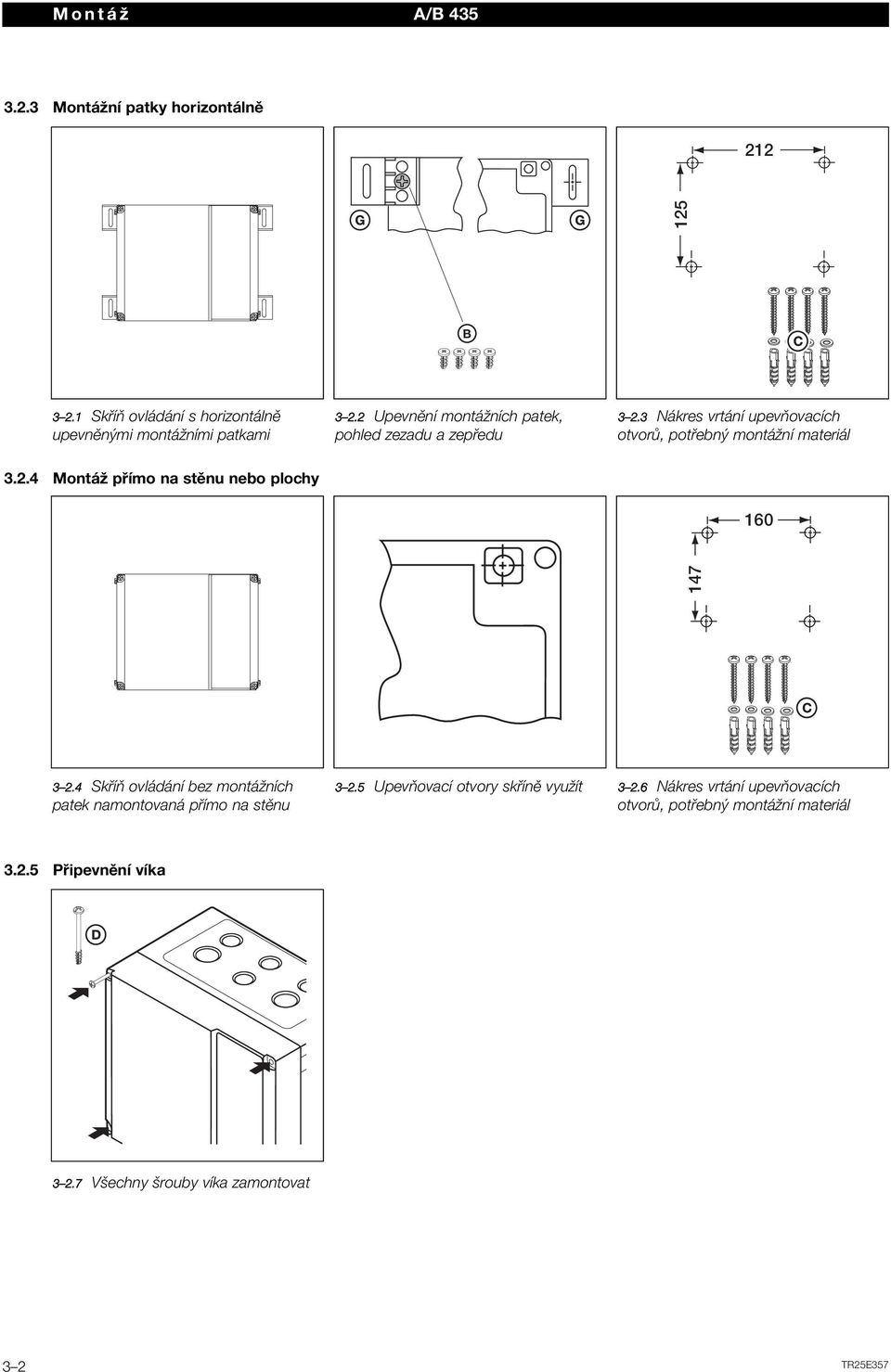 Montáž A/B 435

3.2.3 Montážní patky horizontálně

G G

B

212

125

C

3–2.1 Skříň ovládání s horizontálně upevněnými montážními patkami

3–2.2 Upevnění montážních patek, pohled zezadu a zepředu

3–2.3 Nákres vrtání upevňovacích otvorů, potřebný montážní materiál

3.2.4 Montáž přímo na stěnu nebo plochy

160

147

C

3–2.4 Skříň ovládání bez montážních patek namontovaná přímo na stěnu

3–2.5 Upevňovací otvory skříně využít

3–2.6 Nákres vrtání upevňovacích otvorů, potřebný montážní materiál

3.2.5 Připevnění víka

D

3–2.7 Všechny šrouby víka zamontovat

3–2

TR25E357